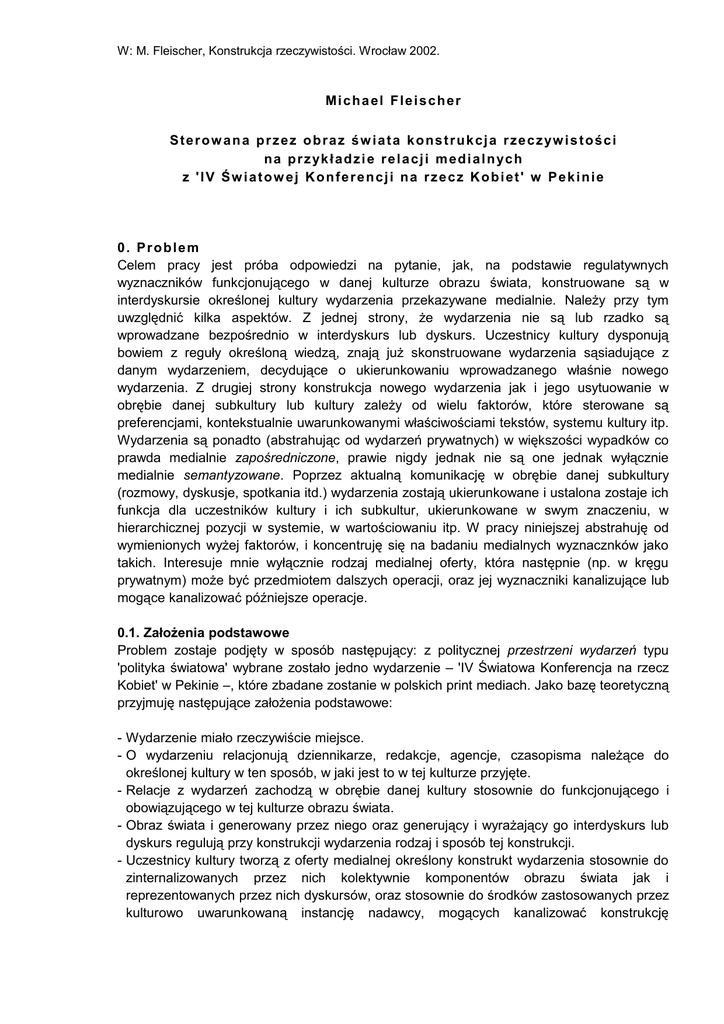 W: M. Fleischer, Konstrukcja rzeczywistości. Wrocław 2002.

Michael Fleischer

Sterowana przez obraz świata konstrukcja rzeczywistości na przykładzie relacji medialnych z 'IV Światowej Konferencji na rzecz Kobiet' w Pekinie

0. Problem
Celem pracy jest próba odpowiedzi na pytanie, jak, na podstawie regulatywnych wyznaczników funkcjonującego w danej kulturze obrazu świata, konstruowane są w interdyskursie określonej kultury wydarzenia przekazywane medialnie. Należy przy tym uwzględnić kilka aspektów. Z jednej strony, że wydarzenia nie są lub rzadko są wprowadzane bezpośrednio w interdyskurs lub dyskurs. Uczestnicy kultury dysponują bowiem z reguły określoną wiedzą, znają już skonstruowane wydarzenia sąsiadujące z danym wydarzeniem, decydujące o ukierunkowaniu wprowadzanego właśnie nowego wydarzenia. Z drugiej strony konstrukcja nowego wydarzenia jak i jego usytuowanie w obrębie danej subkultury lub kultury zależy od wielu faktorów, które sterowane są preferencjami, kontekstualnie uwarunkowanymi właściwościami tekstów, systemu kultury itp. Wydarzenia są ponadto (abstrahując od wydarzeń prywatnych) w większości wypadków co prawda medialnie zapośredniczone, prawie nigdy jednak nie są one jednak wyłącznie medialnie semantyzowane. Poprzez aktualną komunikację w obrębie danej subkultury (rozmowy, dyskusje, spotkania itd.) wydarzenia zostają ukierunkowane i ustalona zostaje ich funkcja dla uczestników kultury i ich subkultur, ukierunkowane w swym znaczeniu, w hierarchicznej pozycji w systemie, w wartościowaniu itp. W pracy niniejszej abstrahuję od wymienionych wyżej faktorów, i koncentruję się na badaniu medialnych wyznacznków jako takich. Interesuje mnie wyłącznie rodzaj medialnej oferty, która następnie (np. w kręgu prywatnym) może być przedmiotem dalszych operacji, oraz jej wyznaczniki kanalizujące lub mogące kanalizować późniejsze operacje.

0.1. Założenia podstawowe
Problem zostaje podjęty w sposób następujący: z politycznej przestrzeni wydarzeń typu 'polityka światowa' wybrane zostało jedno wydarzenie – 'IV Światowa Konferencja na rzecz Kobiet' w Pekinie –, które zbadane zostanie w polskich print mediach. Jako bazę teoretyczną przyjmuję następujące założenia podstawowe:

- Wydarzenie miało rzeczywiście miejsce.
- O wydarzeniu relacjonują dziennikarze, redakcje, agencje, czasopisma należące do określonej kultury w ten sposób, w jaki jest to w tej kulturze przyjęte.
- Relacje z wydarzeń zachodzą w obrębie danej kultury stosownie do funkcjonującego i obowiązującego w tej kulturze obrazu świata.
- Obraz świata i generowany przez niego oraz generujący i wyrażający go interdyskurs lub dyskurs regulują przy konstrukcji wydarzenia rodzaj i sposób tej konstrukcji.
- Uczestnicy kultury tworzą z oferty medialnej określony konstrukt wydarzenia stosownie do zinternalizowanych przez nich kolektywnie komponentów obrazu świata jak i reprezentowanych przez nich dyskursów, oraz stosownie do środków zastosowanych przez kulturowo uwarunkowaną instancję nadawcy, mogących kanalizować konstrukcję